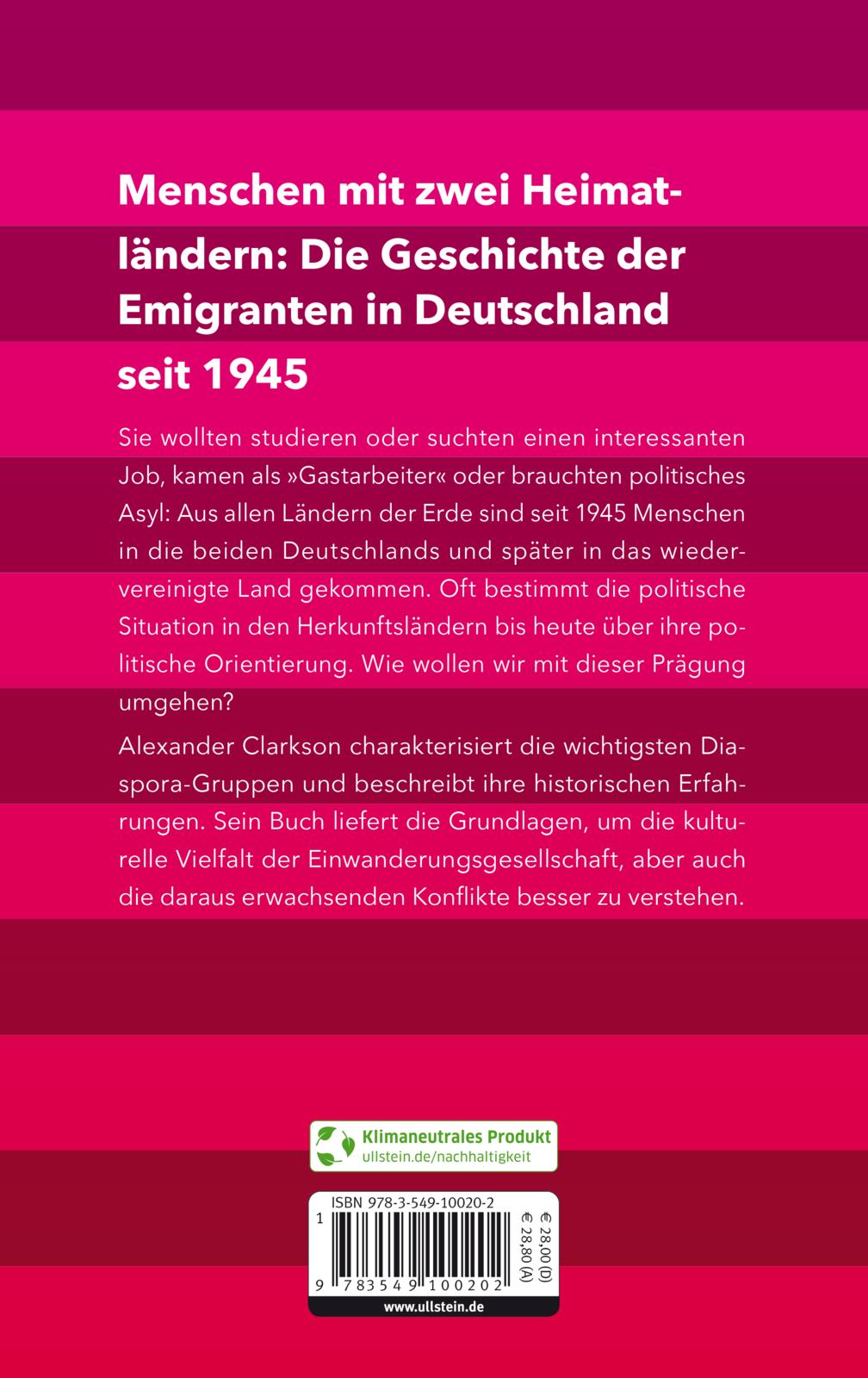 Menschen mit zwei Heimatländern: Die Geschichte der Emigranten in Deutschland seit 1945

Sie wollten studieren oder suchten einen interessanten Job, kamen als »Gastarbeiter« oder brauchten politisches Asyl: Aus allen Ländern der Erde sind seit 1945 Menschen in die beiden Deutschlands und später in das wiedervereinigte Land gekommen. Oft bestimmt die politische Situation in den Herkunftsländern bis heute über ihre politische Orientierung. Wie wollen wir mit dieser Prägung umgehen?

Alexander Clarkson charakterisiert die wichtigsten Diaspora-Gruppen und beschreibt ihre historischen Erfahrungen. Sein Buch liefert die Grundlagen, um die kulturelle Vielfalt der Einwanderungsgesellschaft, aber auch die daraus erwachsenden Konflikte besser zu verstehen.

Klimaneutrales Produkt
ullstein.de/nachhaltigkeit

ISBN 978-3-549-10020-2
1
9 783549 100202
€ 28,00 (D)
€ 28,80 (A)
www.ullstein.de